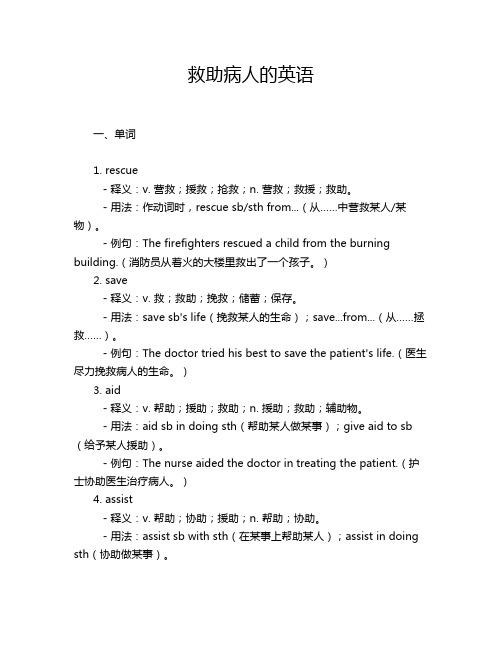 救助病人的英语

一、单词

1. rescue

- 释义：v. 营救；援救；抢救；n. 营救；救援；救助。

- 用法：作动词时，rescue sb/sth from...（从……中营救某人/某物）。

- 例句：The firefighters rescued a child from the burning building.（消防员从着火的大楼里救出了一个孩子。）

2. save

- 释义：v. 救；救助；挽救；储蓄；保存。

- 用法：save sb's life（挽救某人的生命）；save...from...（从……拯救……）。

- 例句：The doctor tried his best to save the patient's life.（医生尽力挽救病人的生命。）

3. aid

- 释义：v. 帮助；援助；救助；n. 援助；救助；辅助物。

- 用法：aid sb in doing sth（帮助某人做某事）；give aid to sb（给予某人援助）。

- 例句：The nurse aided the doctor in treating the patient.（护士协助医生治疗病人。）

4. assist

- 释义：v. 帮助；协助；援助；n. 帮助；协助。

- 用法：assist sb with sth（在某事上帮助某人）；assist in doing sth（协助做某事）。